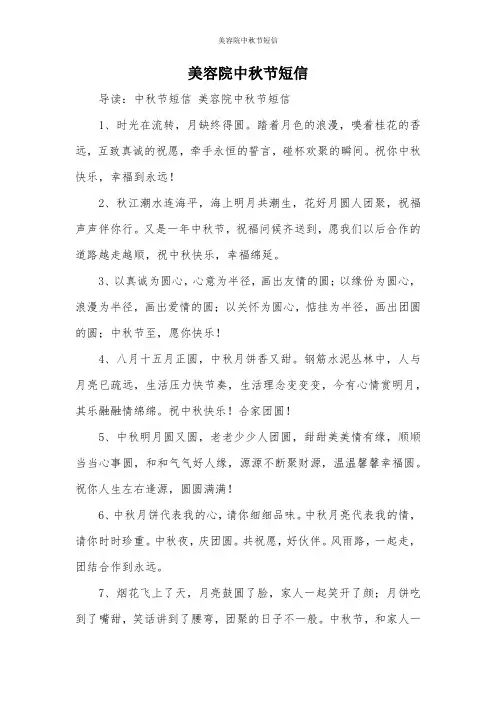 美容院中秋节短信

美容院中秋节短信

导读：中秋节短信 美容院中秋节短信

1、时光在流转，月缺终得圆。踏着月色的浪漫，嗅着桂花的香远，互致真诚的祝愿，牵手永恒的誓言，碰杯欢聚的瞬间。祝你中秋快乐，幸福到永远！

2、秋江潮水连海平，海上明月共潮生，花好月圆人团聚，祝福声声伴你行。又是一年中秋节，祝福问候齐送到，愿我们以后合作的道路越走越顺，祝中秋快乐，幸福绵延。

3、以真诚为圆心，心意为半径，画出友情的圆；以缘份为圆心，浪漫为半径，画出爱情的圆；以关怀为圆心，惦挂为半径，画出团圆的圆；中秋节至，愿你快乐！

4、八月十五月正圆，中秋月饼香又甜。钢筋水泥丛林中，人与月亮已疏远，生活压力快节奏，生活理念变变变，今有心情赏明月，其乐融融情绵绵。祝中秋快乐！合家团圆！

5、中秋明月圆又圆，老老少少人团圆，甜甜美美情有缘，顺顺当当心事圆，和和气气好人缘，源源不断聚财源，温温馨馨幸福圆。祝你人生左右逢源，圆圆满满！

6、中秋月饼代表我的心，请你细细品味。中秋月亮代表我的情，请你时时珍重。中秋夜，庆团圆。共祝愿，好伙伴。风雨路，一起走，团结合作到永远。

7、烟花飞上了天，月亮鼓圆了脸，家人一起笑开了颜；月饼吃到了嘴甜，笑话讲到了腰弯，团聚的日子不一般。中秋节，和家人一